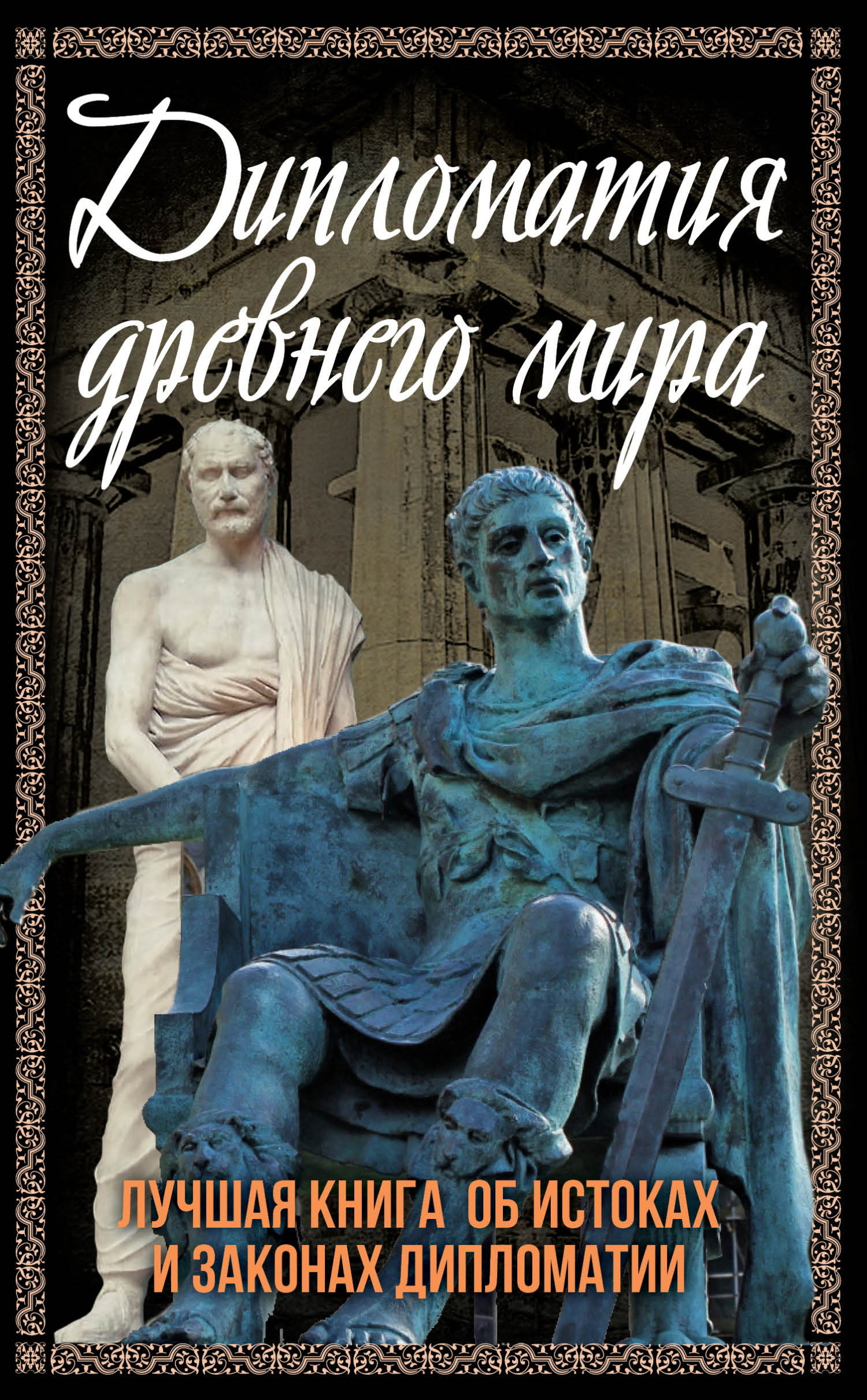 Дипломатия древнего мира

ЛУЧШАЯ КНИГА ОБ ИСТОКАХ И ЗАКОНАХ ДИПЛОМАТИИ